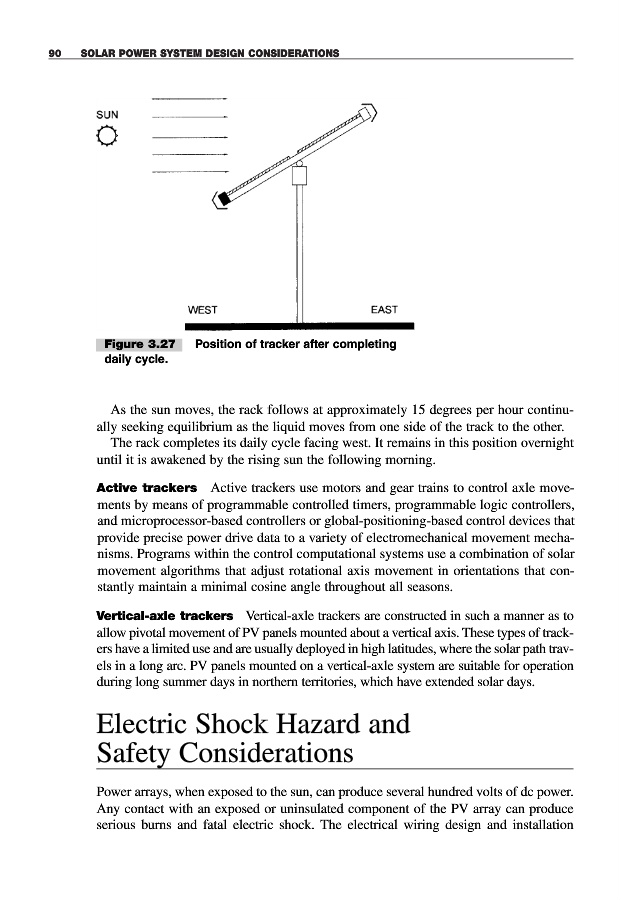 90 SOLAR POWER SYSTEM DESIGN CONSIDERATIONS

SUN

WEST

EAST

Figure 3.27 Position of tracker after completing daily cycle.

As the sun moves, the rack follows at approximately 15 degrees per hour continually seeking equilibrium as the liquid moves from one side of the track to the other.

The rack completes its daily cycle facing west. It remains in this position overnight until it is awakened by the rising sun the following morning.

Active trackers Active trackers use motors and gear trains to control axle movements by means of programmable controlled timers, programmable logic controllers, and microprocessor-based controllers or global-positioning-based control devices that provide precise power drive data to a variety of electromechanical movement mechanisms. Programs within the control computational systems use a combination of solar movement algorithms that adjust rotational axis movement in orientations that constantly maintain a minimal cosine angle throughout all seasons.

Vertical-axle trackers Vertical-axle trackers are constructed in such a manner as to allow pivotal movement of PV panels mounted about a vertical axis. These types of trackers have a limited use and are usually deployed in high latitudes, where the solar path travels in a long arc. PV panels mounted on a vertical-axle system are suitable for operation during long summer days in northern territories, which have extended solar days.

Electric Shock Hazard and Safety Considerations

Power arrays, when exposed to the sun, can produce several hundred volts of dc power. Any contact with an exposed or uninsulated component of the PV array can produce serious burns and fatal electric shock. The electrical wiring design and installation